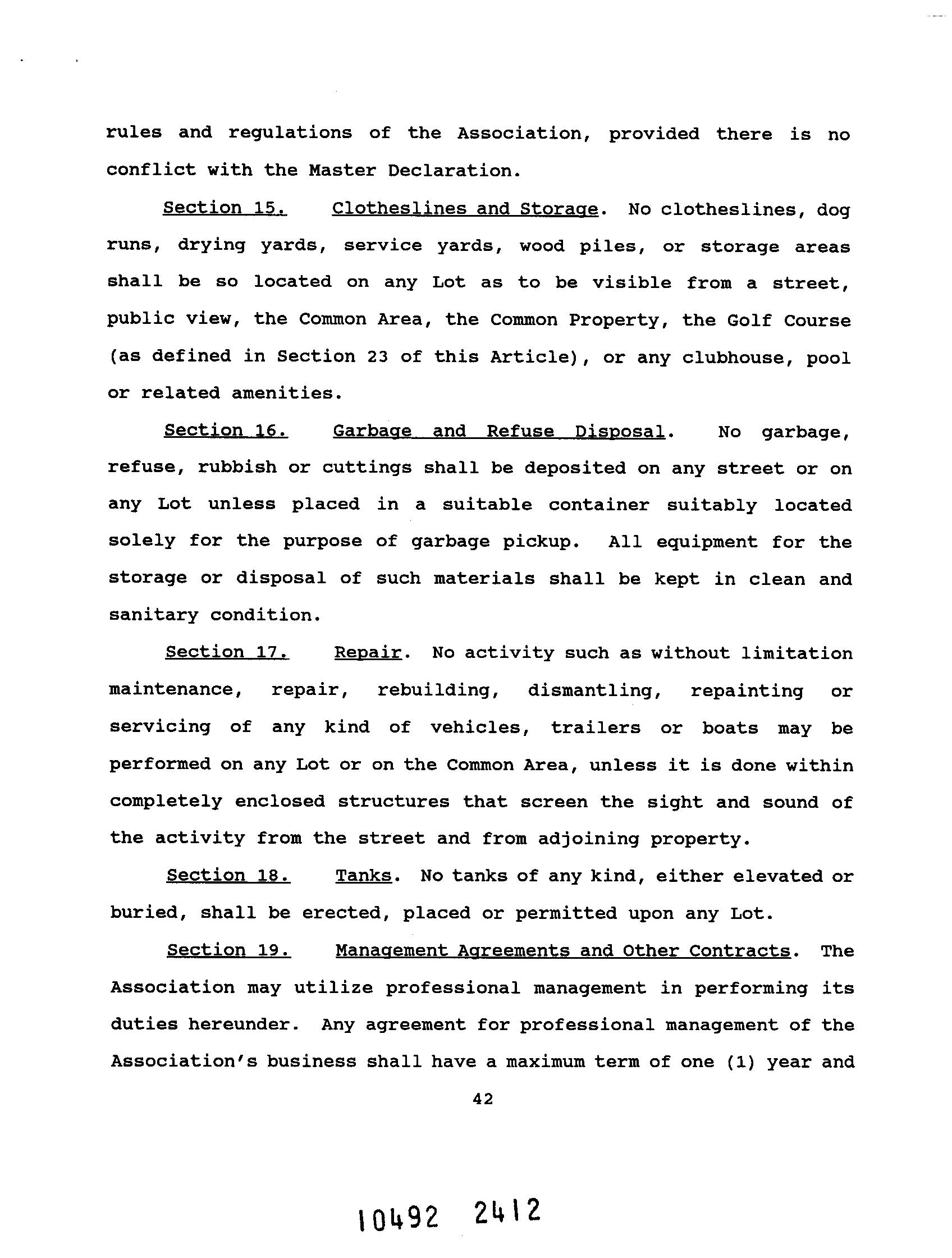 rules and regulations of the Association, provided there is no conflict with the Master Declaration.

Section 15. Clotheslines and Storage. No clotheslines, dog runs, drying yards, service yards, wood piles, or storage areas shall be so located on any Lot as to be visible from a street, public view, the Common Area, the Common Property, the Golf Course (as defined in Section 23 of this Article), or any clubhouse, pool or related amenities.

Section 16. Garbage and Refuse Disposal. No garbage, refuse, rubbish or cuttings shall be deposited on any street or on any Lot unless placed in a suitable container suitably located solely for the purpose of garbage pickup. All equipment for the storage or disposal of such materials shall be kept in clean and sanitary condition.

Section 17. Repair. No activity such as without limitation maintenance, repair, rebuilding, dismantling, repainting or servicing of any kind of vehicles, trailers or boats may be performed on any Lot or on the Common Area, unless it is done within completely enclosed structures that screen the sight and sound of the activity from the street and from adjoining property.

Section 18. Tanks. No tanks of any kind, either elevated or buried, shall be erected, placed or permitted upon any Lot.

Section 19. Management Agreements and Other Contracts. The Association may utilize professional management in performing its duties hereunder. Any agreement for professional management of the Association's business shall have a maximum term of one (1) year and

42

10492 2412